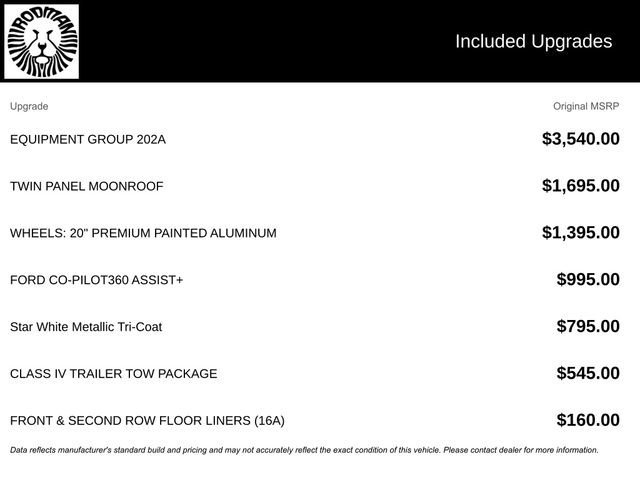 RODMAN

Included Upgrades

| Upgrade | Original MSRP |
|---|---|
| EQUIPMENT GROUP 202A | $3,540.00 |
| TWIN PANEL MOONROOF | $1,695.00 |
| WHEELS: 20" PREMIUM PAINTED ALUMINUM | $1,395.00 |
| FORD CO-PILOT360 ASSIST+ | $995.00 |
| Star White Metallic Tri-Coat | $795.00 |
| CLASS IV TRAILER TOW PACKAGE | $545.00 |
| FRONT & SECOND ROW FLOOR LINERS (16A) | $160.00 |

Data reflects manufacturer's standard build and pricing and may not accurately reflect the exact condition of this vehicle. Please contact dealer for more information.